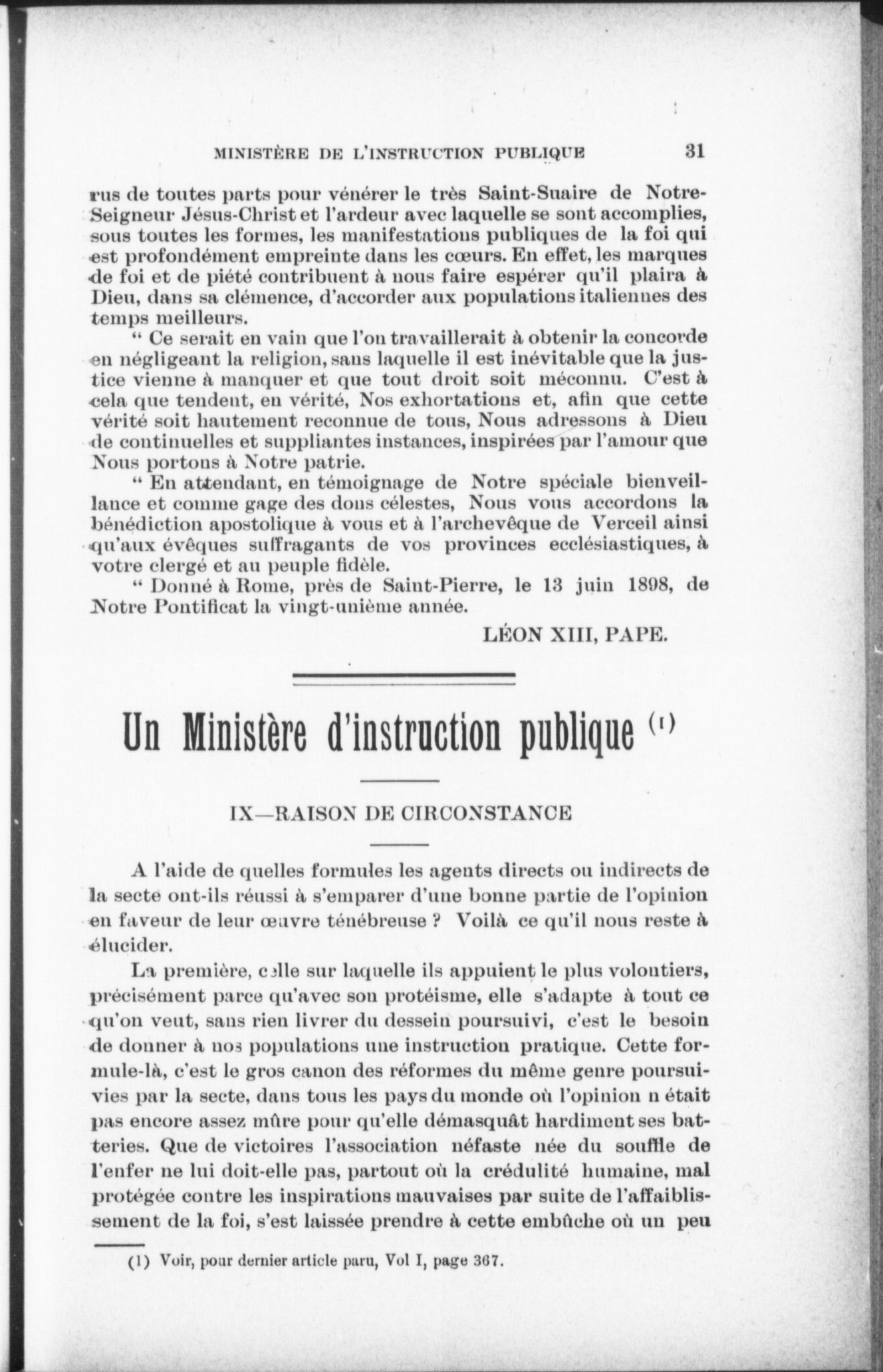 MINISTÈRE DE L'INSTRUCTION PUBLIQUE 31

rus de toutes parts pour vénérer le très Saint-Suaire de Notre-Seigneur Jésus-Christ et l'ardeur avec laquelle se sont accomplies, sous toutes les formes, les manifestations publiques de la foi qui est profondément empreinte dans les cœurs. En effet, les marques de foi et de piété contribuent à nous faire espérer qu'il plaira à Dieu, dans sa clémence, d'accorder aux populations italiennes des temps meilleurs.

" Ce serait en vain que l'on travaillerait à obtenir la concorde en négligeant la religion, sans laquelle il est inévitable que la justice vienne à manquer et que tout droit soit méconnu. C'est à cela que tendent, en vérité, Nos exhortations et, afin que cette vérité soit hautement reconnue de tous, Nous adressons à Dieu de continuelles et suppliantes instances, inspirées par l'amour que Nous portons à Notre patrie.

" En attendant, en témoignage de Notre spéciale bienveillance et comme gage des dons célestes, Nous vous accordons la bénédiction apostolique à vous et à l'archevêque de Verceil ainsi qu'aux évêques suffragants de vos provinces ecclésiastiques, à votre clergé et au peuple fidèle.

" Donné à Rome, près de Saint-Pierre, le 13 juin 1898, de Notre Pontificat la vingt-unième année.

LÉON XIII, PAPE.

Un Ministère d'instruction publique (1)

IX—RAISON DE CIRCONSTANCE

A l'aide de quelles formules les agents directs ou indirects de la secte ont-ils réussi à s'emparer d'une bonne partie de l'opinion en faveur de leur œuvre ténébreuse ? Voilà ce qu'il nous reste à élucider.

La première, celle sur laquelle ils appuient le plus volontiers, précisément parce qu'avec son protéisme, elle s'adapte à tout ce qu'on veut, sans rien livrer du dessein poursuivi, c'est le besoin de donner à nos populations une instruction pratique. Cette formule-là, c'est le gros canon des réformes du même genre poursuivies par la secte, dans tous les pays du monde où l'opinion n était pas encore assez mûre pour qu'elle démasquât hardiment ses batteries. Que de victoires l'association néfaste née du souffle de l'enfer ne lui doit-elle pas, partout où la crédulité humaine, mal protégée contre les inspirations mauvaises par suite de l'affaiblissement de la foi, s'est laissée prendre à cette embûche où un peu

(1) Voir, pour dernier article paru, Vol I, page 367.